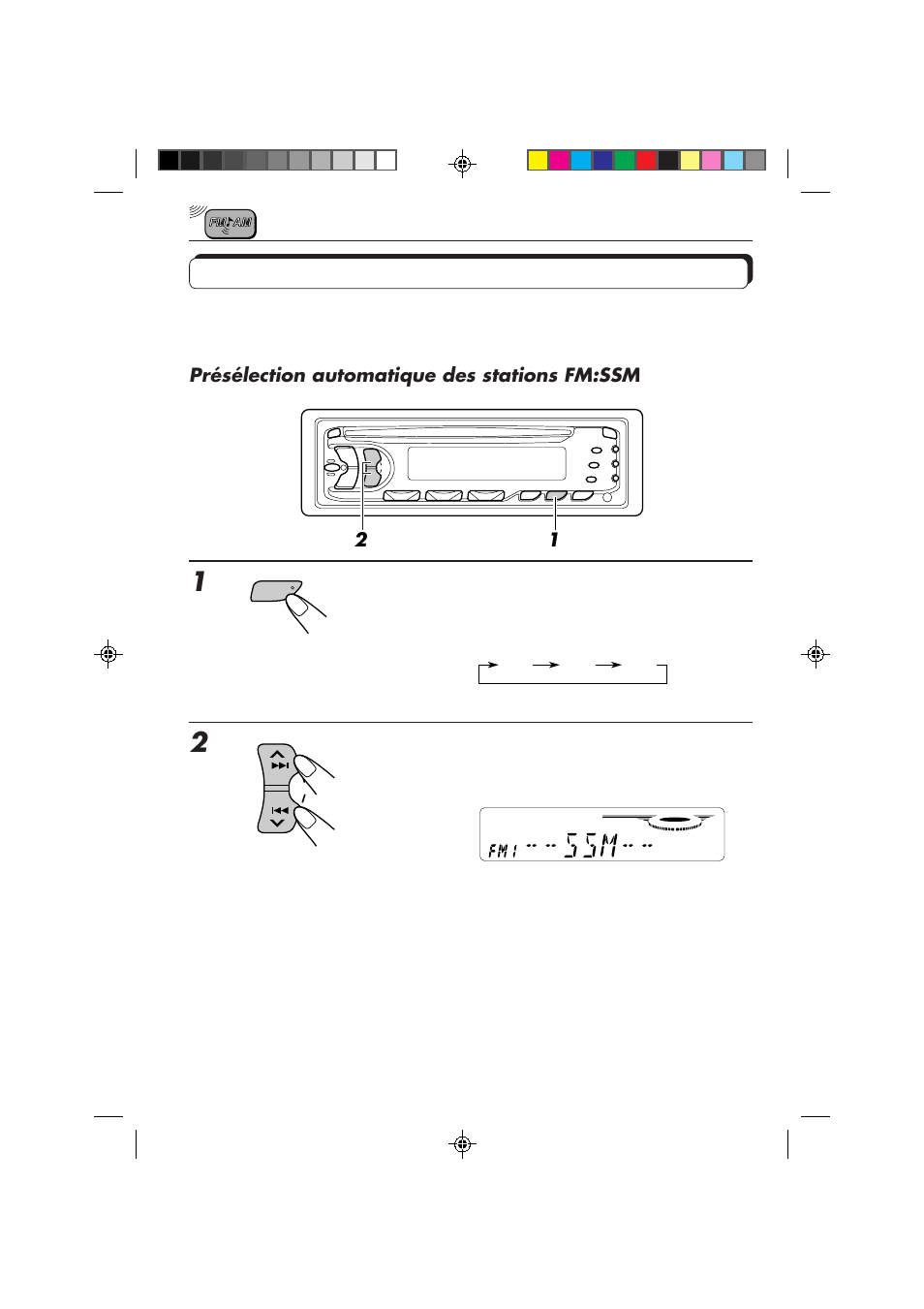 FM/AM

Présélection automatique des stations FM:SSM

2

1

1

2

FM 1 -- -- SSM -- --